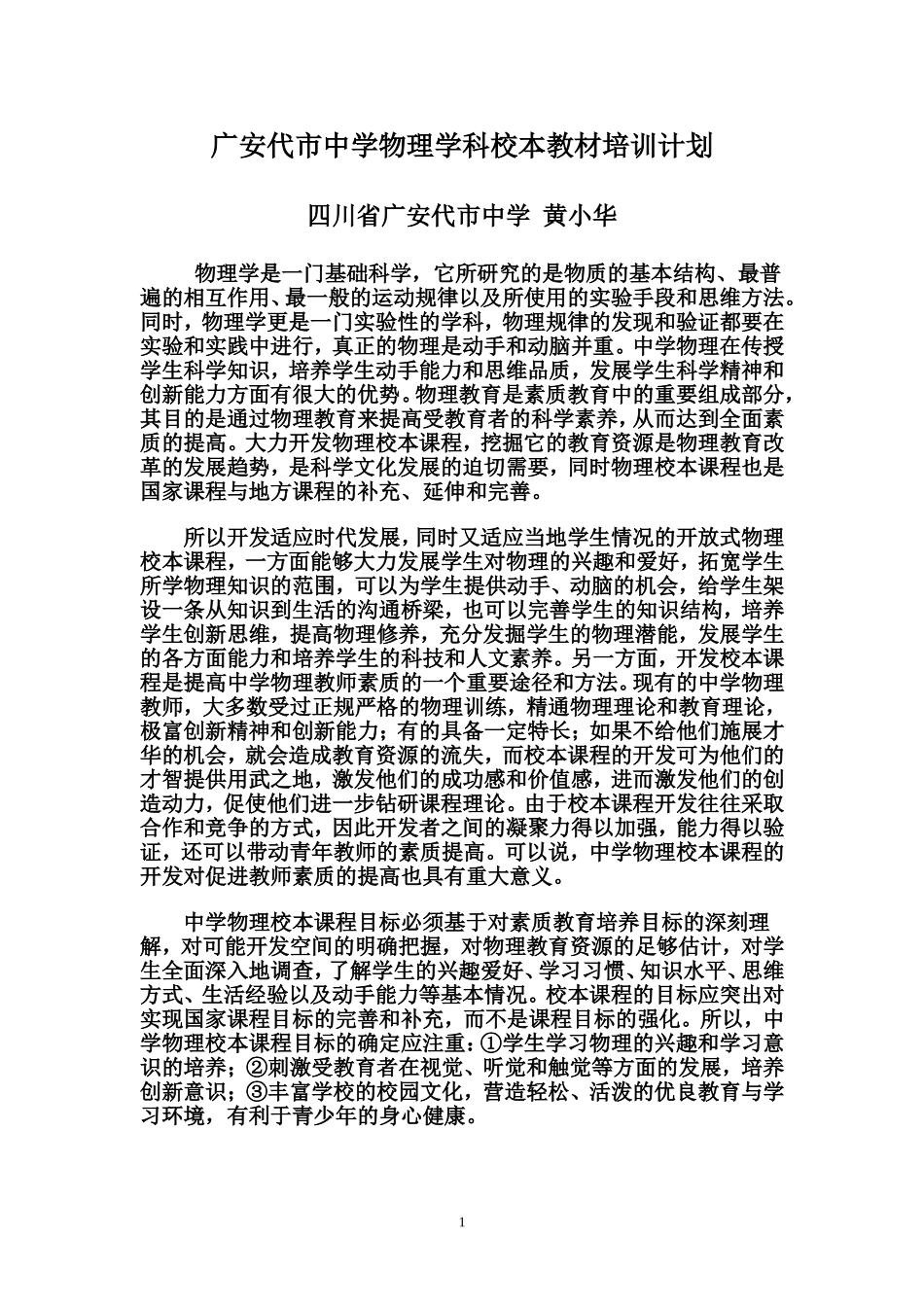 广安代市中学物理学科校本教材培训计划

四川省广安代市中学 黄小华

物理学是一门基础科学，它所研究的是物质的基本结构、最普遍的相互作用、最一般的运动规律以及所使用的实验手段和思维方法。同时，物理学更是一门实验性的学科，物理规律的发现和验证都要在实验和实践中进行，真正的物理是动手和动脑并重。中学物理在传授学生科学知识，培养学生动手能力和思维品质，发展学生科学精神和创新能力方面有很大的优势。物理教育是素质教育中的重要组成部分，其目的是通过物理教育来提高受教育者的科学素养，从而达到全面素质的提高。大力开发物理校本课程，挖掘它的教育资源是物理教育改革的发展趋势，是科学文化发展的迫切需要，同时物理校本课程也是国家课程与地方课程的补充、延伸和完善。

所以开发适应时代发展，同时又适应当地学生情况的开放式物理校本课程，一方面能够大力发展学生对物理的兴趣和爱好，拓宽学生所学物理知识的范围，可以为学生提供动手、动脑的机会，给学生架设一条从知识到生活的沟通桥梁，也可以完善学生的知识结构，培养学生创新思维，提高物理修养，充分发掘学生的物理潜能，发展学生的各方面能力和培养学生的科技和人文素养。另一方面，开发校本课程是提高中学物理教师素质的一个重要途径和方法。现有的中学物理教师，大多数受过正规严格的物理训练，精通物理理论和教育理论，极富创新精神和创新能力；有的具备一定特长；如果不给他们施展才华的机会，就会造成教育资源的流失，而校本课程的开发可为他们的才智提供用武之地，激发他们的成功感和价值感，进而激发他们的创造动力，促使他们进一步钻研课程理论。由于校本课程开发往往采取合作和竞争的方式，因此开发者之间的凝聚力得以加强，能力得以验证，还可以带动青年教师的素质提高。可以说，中学物理校本课程的开发对促进教师素质的提高也具有重大意义。

中学物理校本课程目标必须基于对素质教育培养目标的深刻理解，对可能开发空间的明确把握，对物理教育资源的足够估计，对学生全面深入地调查，了解学生的兴趣爱好、学习习惯、知识水平、思维方式、生活经验以及动手能力等基本情况。校本课程的目标应突出对实现国家课程目标的完善和补充，而不是课程目标的强化。所以，中学物理校本课程目标的确定应注重：①学生学习物理的兴趣和学习意识的培养；②刺激受教育者在视觉、听觉和触觉等方面的发展，培养创新意识；③丰富学校的校园文化，营造轻松、活泼的优良教育与学习环境，有利于青少年的身心健康。

1